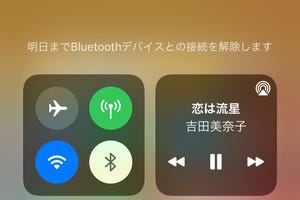 明日までBluetoothデバイスとの接続を解除します

恋は流星
吉田美奈子